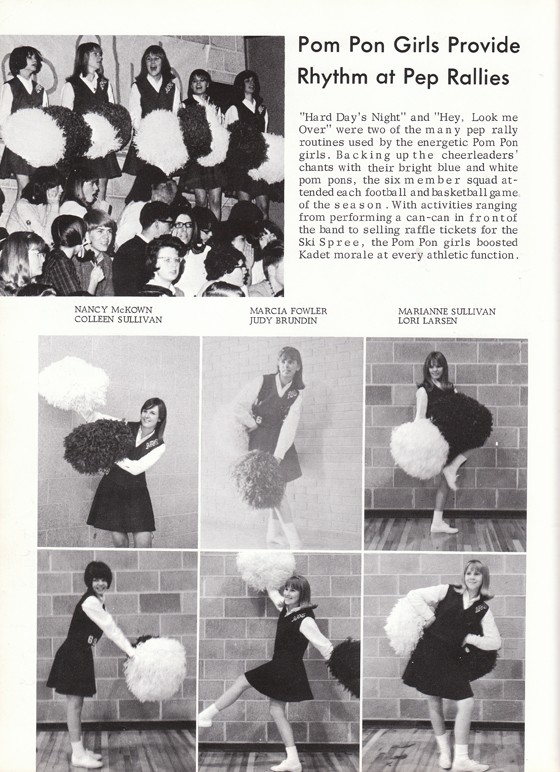 Pom Pon Girls Provide Rhythm at Pep Rallies

"Hard Day's Night" and "Hey, Look me Over" were two of the many pep rally routines used by the energetic Pom Pon girls. Backing up the cheerleaders' chants with their bright blue and white pom pons, the six member squad attended each football and basketball game of the season. With activities ranging from performing a can-can in front of the band to selling raffle tickets for the Ski Spree, the Pom Pon girls boosted Kadet morale at every athletic function.

NANCY McKOWN
COLLEEN SULLIVAN

MARCIA FOWLER
JUDY BRUNDIN

MARIANNE SULLIVAN
LORI LARSEN